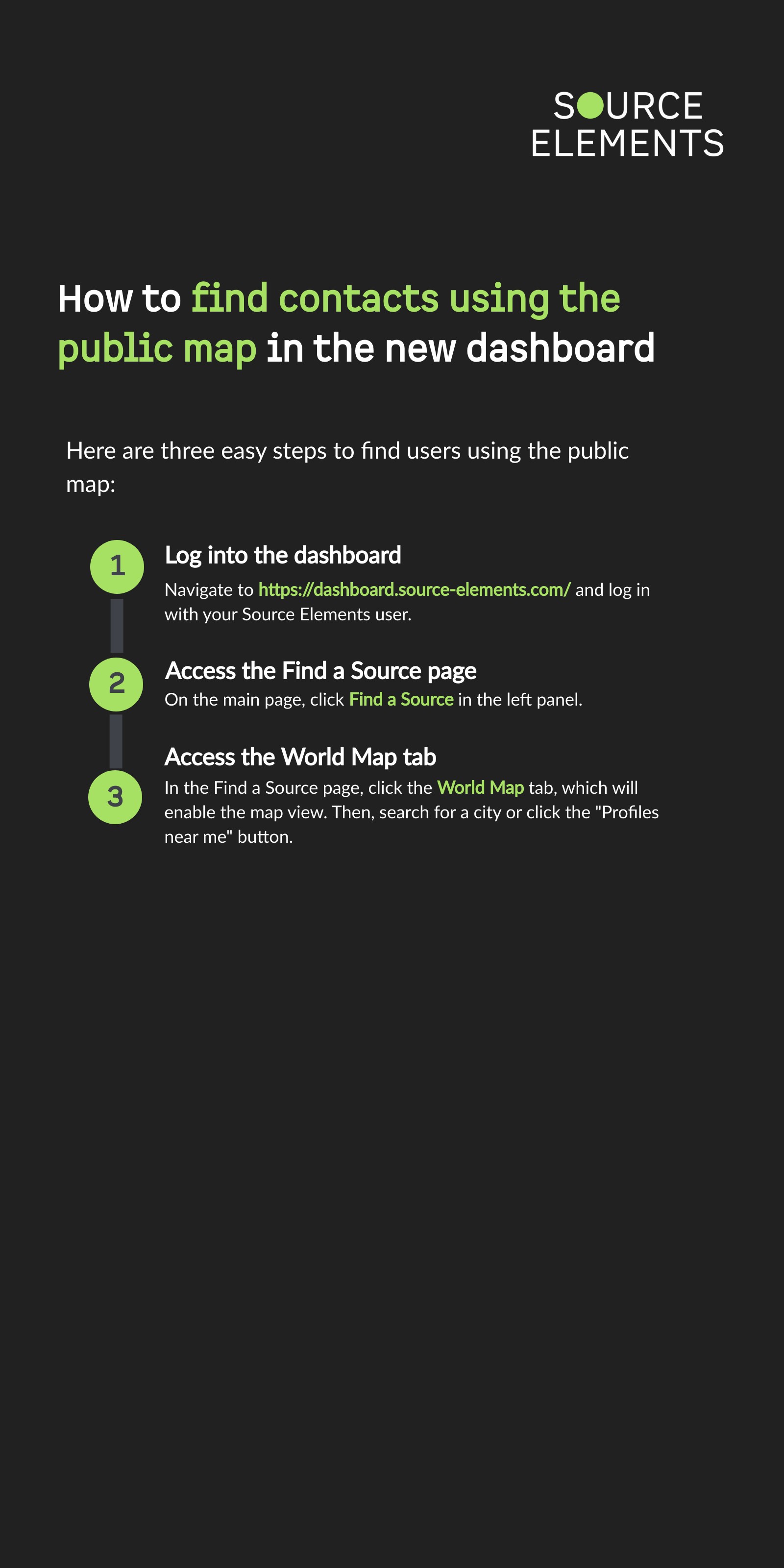 SOURCE ELEMENTS

How to find contacts using the public map in the new dashboard

Here are three easy steps to find users using the public map:

1

Log into the dashboard

Navigate to https://dashboard.source-elements.com/ and log in with your Source Elements user.

2

Access the Find a Source page

On the main page, click Find a Source in the left panel.

3

Access the World Map tab

In the Find a Source page, click the World Map tab, which will enable the map view. Then, search for a city or click the "Profiles near me" button.